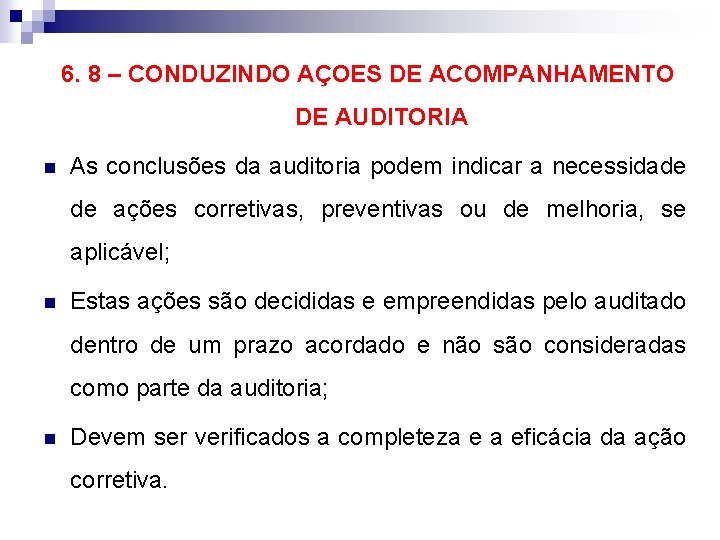 6. 8 – CONDUZINDO AÇOES DE ACOMPANHAMENTO DE AUDITORIA

As conclusões da auditoria podem indicar a necessidade de ações corretivas, preventivas ou de melhoria, se aplicável;

Estas ações são decididas e empreendidas pelo auditado dentro de um prazo acordado e não são consideradas como parte da auditoria;

Devem ser verificados a completeza e a eficácia da ação corretiva.